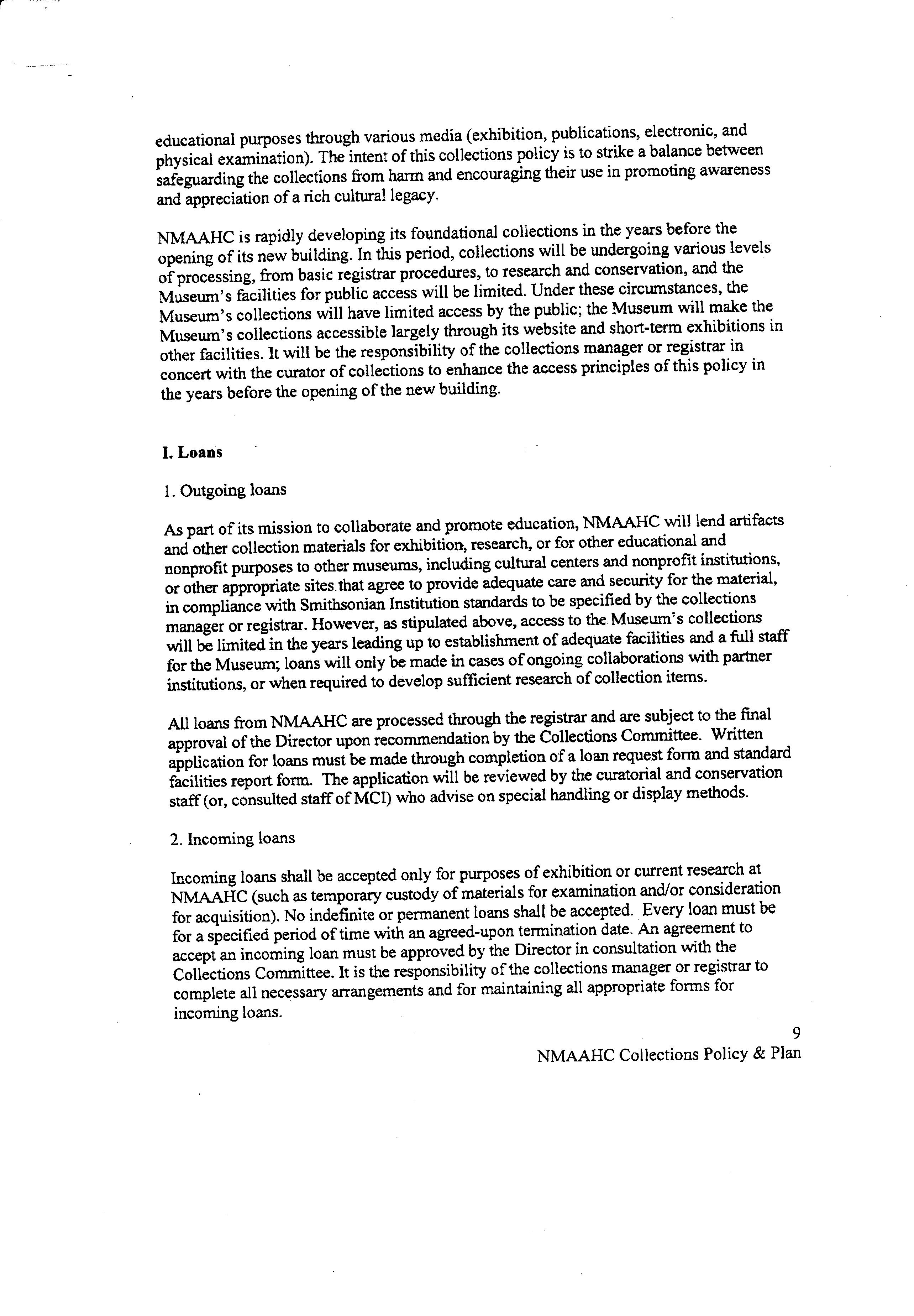 educational purposes through various media (exhibition, publications, electronic, and physical examination). The intent of this collections policy is to strike a balance between safeguarding the collections from harm and encouraging their use in promoting awareness and appreciation of a rich cultural legacy.

NMAAHC is rapidly developing its foundational collections in the years before the opening of its new building. In this period, collections will be undergoing various levels of processing, from basic registrar procedures, to research and conservation, and the Museum's facilities for public access will be limited. Under these circumstances, the Museum's collections will have limited access by the public; the Museum will make the Museum's collections accessible largely through its website and short-term exhibitions in other facilities. It will be the responsibility of the collections manager or registrar in concert with the curator of collections to enhance the access principles of this policy in the years before the opening of the new building.

I. Loans

1. Outgoing loans

As part of its mission to collaborate and promote education, NMAAHC will lend artifacts and other collection materials for exhibition, research, or for other educational and nonprofit purposes to other museums, including cultural centers and nonprofit institutions, or other appropriate sites that agree to provide adequate care and security for the material, in compliance with Smithsonian Institution standards to be specified by the collections manager or registrar. However, as stipulated above, access to the Museum's collections will be limited in the years leading up to establishment of adequate facilities and a full staff for the Museum; loans will only be made in cases of ongoing collaborations with partner institutions, or when required to develop sufficient research of collection items.

All loans from NMAAHC are processed through the registrar and are subject to the final approval of the Director upon recommendation by the Collections Committee. Written application for loans must be made through completion of a loan request form and standard facilities report form. The application will be reviewed by the curatorial and conservation staff (or, consulted staff of MCI) who advise on special handling or display methods.

2. Incoming loans

Incoming loans shall be accepted only for purposes of exhibition or current research at NMAAHC (such as temporary custody of materials for examination and/or consideration for acquisition). No indefinite or permanent loans shall be accepted. Every loan must be for a specified period of time with an agreed-upon termination date. An agreement to accept an incoming loan must be approved by the Director in consultation with the Collections Committee. It is the responsibility of the collections manager or registrar to complete all necessary arrangements and for maintaining all appropriate forms for incoming loans.

9

NMAAHC Collections Policy & Plan